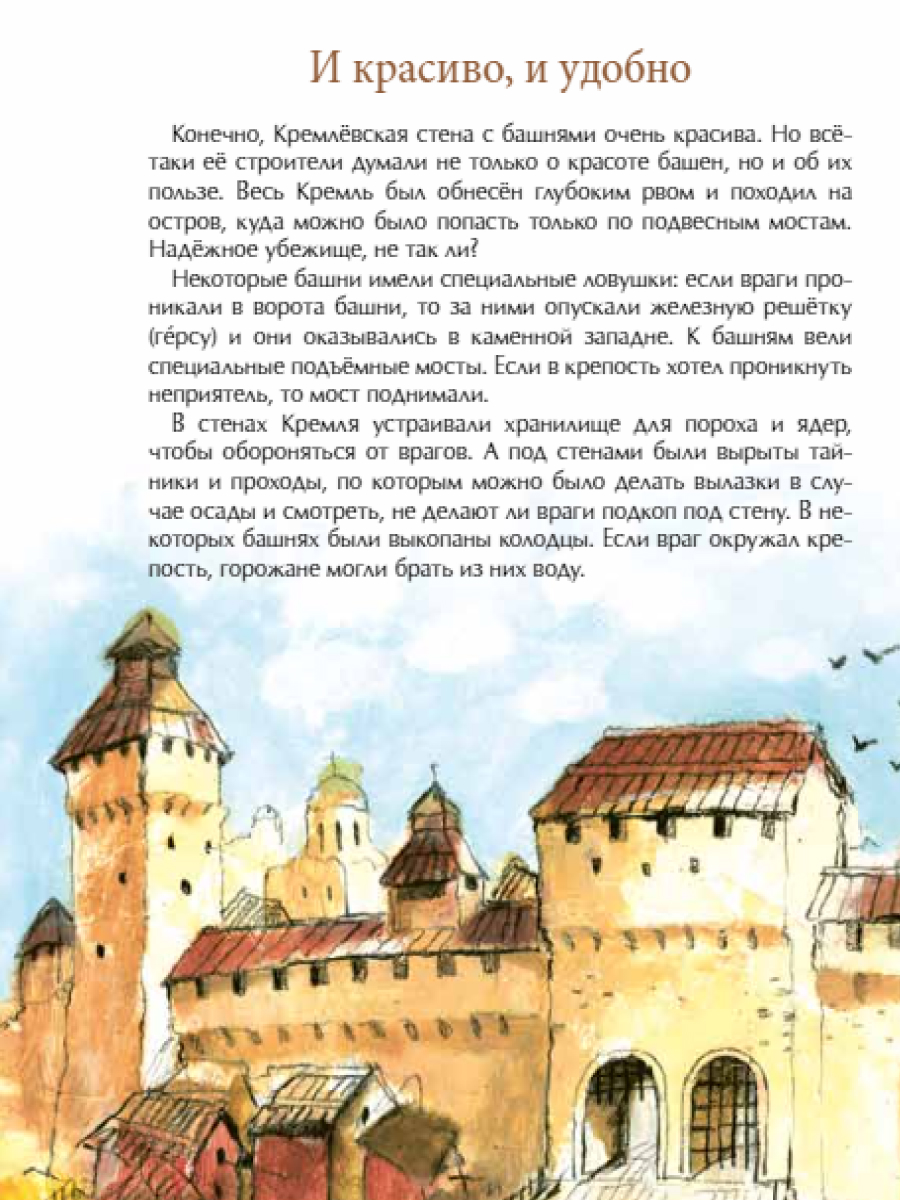 И красиво, и удобно

Конечно, Кремлёвская стена с башнями очень красива. Но всё-таки её строители думали не только о красоте башен, но и об их пользе. Весь Кремль был обнесён глубоким рвом и походил на остров, куда можно было попасть только по подвесным мостам. Надёжное убежище, не так ли?

Некоторые башни имели специальные ловушки: если враги проникали в ворота башни, то за ними опускали железную решётку (гéрсу) и они оказывались в каменной западне. К башням вели специальные подъёмные мосты. Если в крепость хотел проникнуть неприятель, то мост поднимали.

В стенах Кремля устраивали хранилище для пороха и ядер, чтобы обороняться от врагов. А под стенами были вырыты тайники и проходы, по которым можно было делать вылазки в случае осады и смотреть, не делают ли враги подкоп под стену. В некоторых башнях были выкопаны колодцы. Если враг окружал крепость, горожане могли брать из них воду.